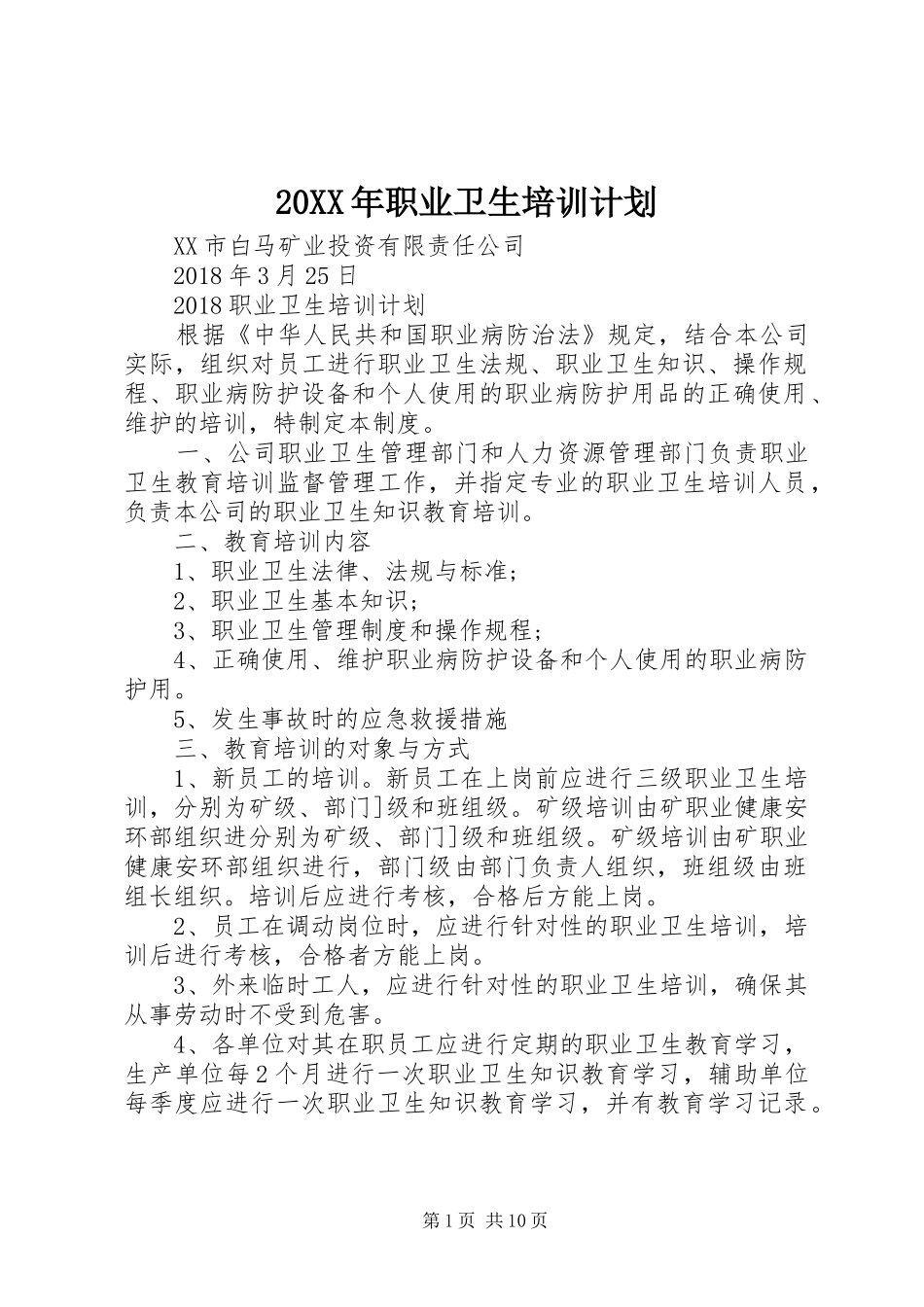 20XX年职业卫生培训计划

XX市白马矿业投资有限责任公司

2018年3月25日

2018职业卫生培训计划

根据《中华人民共和国职业病防治法》规定，结合本公司实际，组织对员工进行职业卫生法规、职业卫生知识、操作规程、职业病防护设备和个人使用的职业病防护用品的正确使用、维护的培训，特制定本制度。

一、公司职业卫生管理部门和人力资源管理部门负责职业卫生教育培训监督管理工作，并指定专业的职业卫生培训人员，负责本公司的职业卫生知识教育培训。

二、教育培训内容

1、职业卫生法律、法规与标准；

2、职业卫生基本知识；

3、职业卫生管理制度和操作规程；

4、正确使用、维护职业病防护设备和个人使用的职业病防护用。

5、发生事故时的应急救援措施

三、教育培训的对象与方式

1、新员工的培训。新员工在上岗前应进行三级职业卫生培训，分别为矿级、部门]级和班组级。矿级培训由矿职业健康安环部组织进分别为矿级、部门]级和班组级。矿级培训由矿职业健康安环部组织进行，部门级由部门负责人组织，班组级由班组长组织。培训后应进行考核，合格后方能上岗。

2、员工在调动岗位时，应进行针对性的职业卫生培训，培训后进行考核，合格者方能上岗。

3、外来临时工人，应进行针对性的职业卫生培训，确保其从事劳动时不受到危害。

4、各单位对其在职员工应进行定期的职业卫生教育学习，生产单位每2个月进行一次职业卫生知识教育学习，辅助单位每季度应进行一次职业卫生知识教育学习，并有教育学习记录。

第1页 共10页